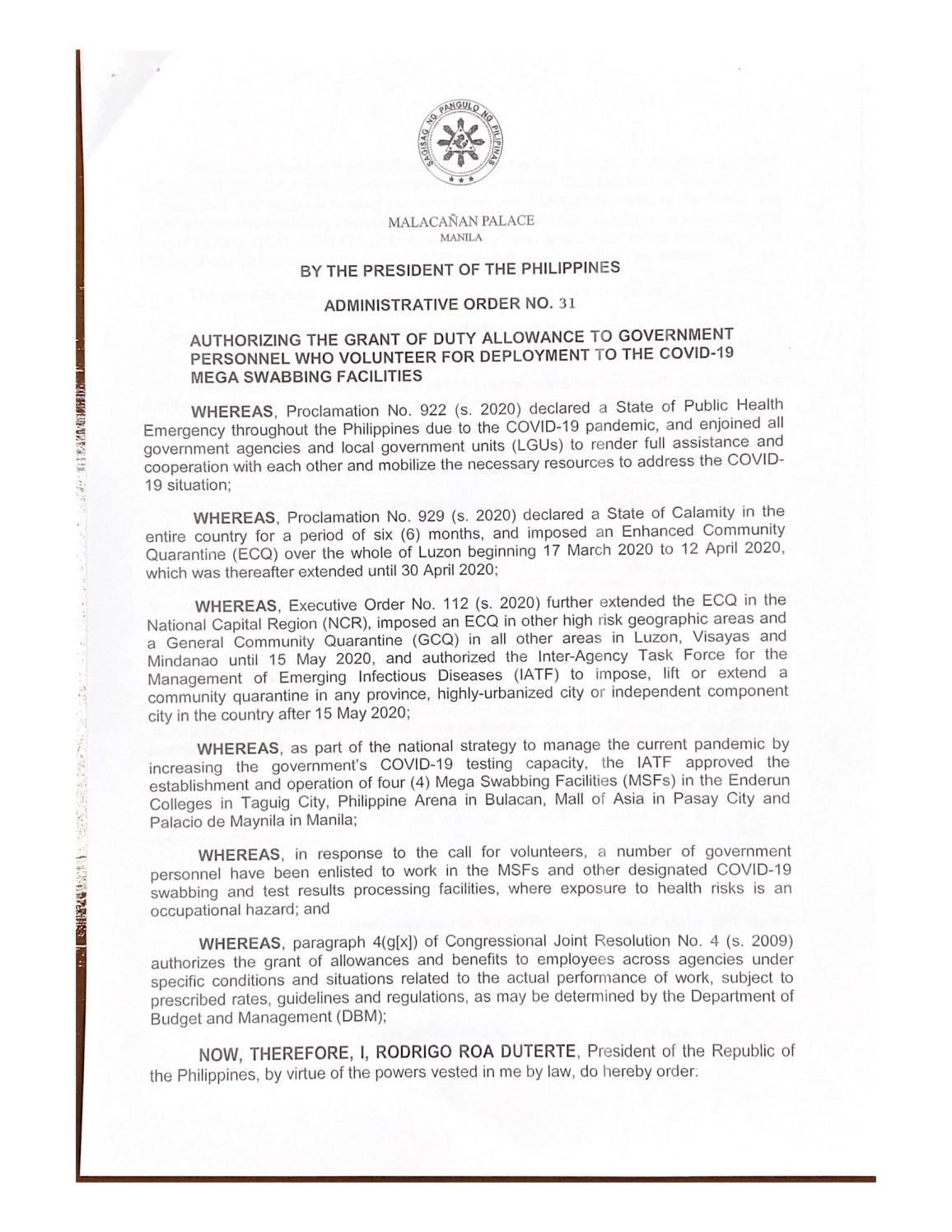 SAGISAG NG PANGULO NG PILIPINAS

MALACAÑAN PALACE
MANILA

BY THE PRESIDENT OF THE PHILIPPINES

ADMINISTRATIVE ORDER NO. 31

AUTHORIZING THE GRANT OF DUTY ALLOWANCE TO GOVERNMENT PERSONNEL WHO VOLUNTEER FOR DEPLOYMENT TO THE COVID-19 MEGA SWABBING FACILITIES

WHEREAS, Proclamation No. 922 (s. 2020) declared a State of Public Health Emergency throughout the Philippines due to the COVID-19 pandemic, and enjoined all government agencies and local government units (LGUs) to render full assistance and cooperation with each other and mobilize the necessary resources to address the COVID-19 situation;

WHEREAS, Proclamation No. 929 (s. 2020) declared a State of Calamity in the entire country for a period of six (6) months, and imposed an Enhanced Community Quarantine (ECQ) over the whole of Luzon beginning 17 March 2020 to 12 April 2020, which was thereafter extended until 30 April 2020;

WHEREAS, Executive Order No. 112 (s. 2020) further extended the ECQ in the National Capital Region (NCR), imposed an ECQ in other high risk geographic areas and a General Community Quarantine (GCQ) in all other areas in Luzon, Visayas and Mindanao until 15 May 2020, and authorized the Inter-Agency Task Force for the Management of Emerging Infectious Diseases (IATF) to impose, lift or extend a community quarantine in any province, highly-urbanized city or independent component city in the country after 15 May 2020;

WHEREAS, as part of the national strategy to manage the current pandemic by increasing the government's COVID-19 testing capacity, the IATF approved the establishment and operation of four (4) Mega Swabbing Facilities (MSFs) in the Enderun Colleges in Taguig City, Philippine Arena in Bulacan, Mall of Asia in Pasay City and Palacio de Maynila in Manila;

WHEREAS, in response to the call for volunteers, a number of government personnel have been enlisted to work in the MSFs and other designated COVID-19 swabbing and test results processing facilities, where exposure to health risks is an occupational hazard; and

WHEREAS, paragraph 4(g[x]) of Congressional Joint Resolution No. 4 (s. 2009) authorizes the grant of allowances and benefits to employees across agencies under specific conditions and situations related to the actual performance of work, subject to prescribed rates, guidelines and regulations, as may be determined by the Department of Budget and Management (DBM);

NOW, THEREFORE, I, RODRIGO ROA DUTERTE, President of the Republic of the Philippines, by virtue of the powers vested in me by law, do hereby order: